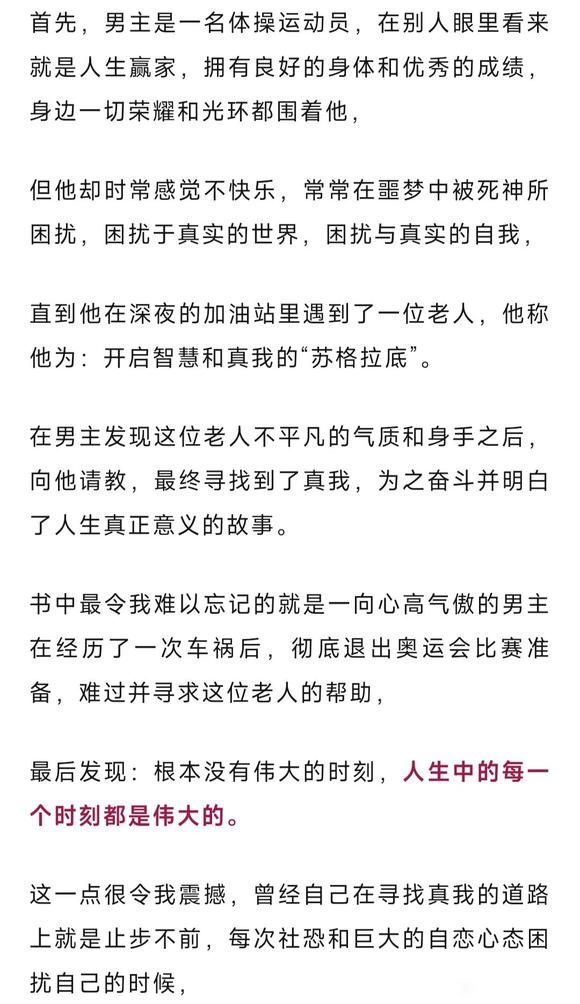 首先，男主是一名体操运动员，在别人眼里看来就是人生赢家，拥有良好的身体和优秀的成绩，身边一切荣耀和光环都围着他，

但他却时常感觉不快乐，常常在噩梦中被死神所困扰，困扰于真实的世界，困扰与真实的自我，

直到他在深夜的加油站里遇到了一位老人，他称他为：开启智慧和真我的“苏格拉底”。

在男主发现这位老人不平凡的气质和身手之后，向他请教，最终寻找到了真我，为之奋斗并明白了人生真正意义的故事。

书中最令我难以忘记的就是一向心高气傲的男主在经历了一次车祸后，彻底退出奥运会比赛准备，难过并寻求这位老人的帮助，

最后发现：根本没有伟大的时刻，人生中的每一个时刻都是伟大的。

这一点很令我震撼，曾经自己在寻找真我的道路上就是止步不前，每次社恐和巨大的自恋心态困扰自己的时候，